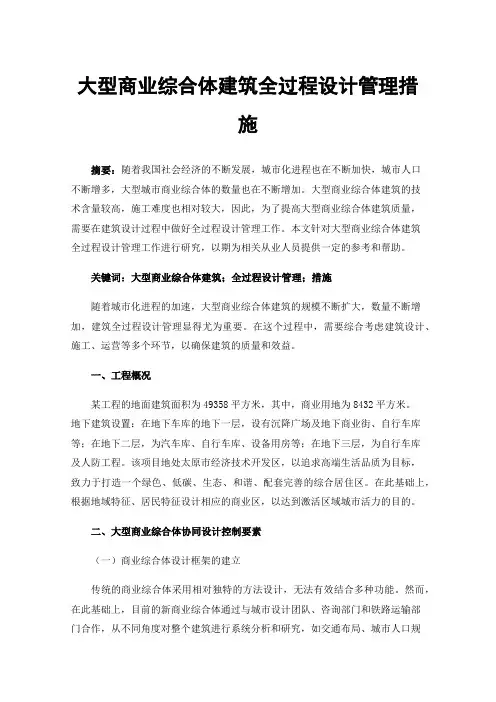 大型商业综合体建筑全过程设计管理措施

摘要：随着我国社会经济的不断发展，城市化进程也在不断加快，城市人口不断增多，大型城市商业综合体的数量也在不断增加。大型商业综合体建筑的技术含量较高，施工难度也相对较大，因此，为了提高大型商业综合体建筑质量，需要在建筑设计过程中做好全过程设计管理工作。本文针对大型商业综合体建筑全过程设计管理工作进行研究，以期为相关从业人员提供一定的参考和帮助。

关键词：大型商业综合体建筑；全过程设计管理；措施

随着城市化进程的加速，大型商业综合体建筑的规模不断扩大，数量不断增加，建筑全过程设计管理显得尤为重要。在这个过程中，需要综合考虑建筑设计、施工、运营等多个环节，以确保建筑的质量和效益。

一、工程概况

某工程的地面建筑面积为 49358 平方米，其中，商业用地为 8432 平方米。地下建筑设置：在地下车库的地下一层，设有沉降广场及地下商业街、自行车库等；在地下二层，为汽车库、自行车库、设备用房等；在地下三层，为自行车库及人防工程。该项目地处太原市经济技术开发区，以追求高端生活品质为目标，致力于打造一个绿色、低碳、生态、和谐、配套完善的综合居住区。在此基础上，根据地域特征、居民特征设计相应的商业区，以达到激活区域城市活力的目的。

二、大型商业综合体协同设计控制要素

（一）商业综合体设计框架的建立

传统的商业综合体采用相对独特的方法设计，无法有效结合多种功能。然而，在此基础上，目前的新商业综合体通过与城市设计团队、咨询部门和铁路运输部门合作，从不同角度对整个建筑进行系统分析和研究，如交通布局、城市人口规